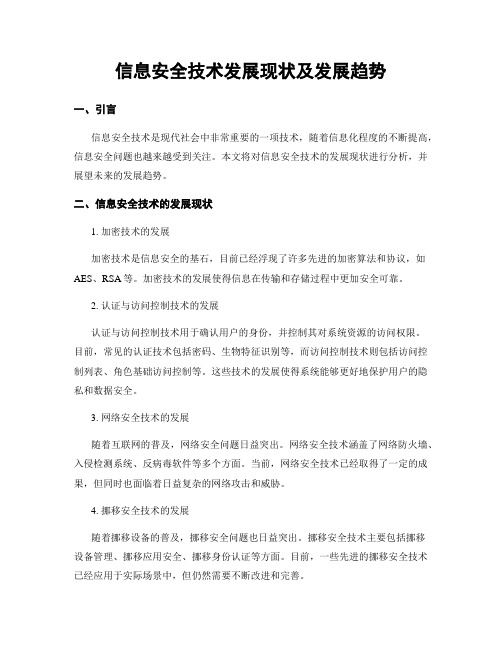 信息安全技术发展现状及发展趋势

一、引言

信息安全技术是现代社会中非常重要的一项技术，随着信息化程度的不断提高，信息安全问题也越来越受到关注。本文将对信息安全技术的发展现状进行分析，并展望未来的发展趋势。

二、信息安全技术的发展现状

1. 加密技术的发展

加密技术是信息安全的基石，目前已经浮现了许多先进的加密算法和协议，如AES、RSA等。加密技术的发展使得信息在传输和存储过程中更加安全可靠。

2. 认证与访问控制技术的发展

认证与访问控制技术用于确认用户的身份，并控制其对系统资源的访问权限。目前，常见的认证技术包括密码、生物特征识别等，而访问控制技术则包括访问控制列表、角色基础访问控制等。这些技术的发展使得系统能够更好地保护用户的隐私和数据安全。

3. 网络安全技术的发展

随着互联网的普及，网络安全问题日益突出。网络安全技术涵盖了网络防火墙、入侵检测系统、反病毒软件等多个方面。当前，网络安全技术已经取得了一定的成果，但同时也面临着日益复杂的网络攻击和威胁。

4. 挪移安全技术的发展

随着挪移设备的普及，挪移安全问题也日益突出。挪移安全技术主要包括挪移设备管理、挪移应用安全、挪移身份认证等方面。目前，一些先进的挪移安全技术已经应用于实际场景中，但仍然需要不断改进和完善。